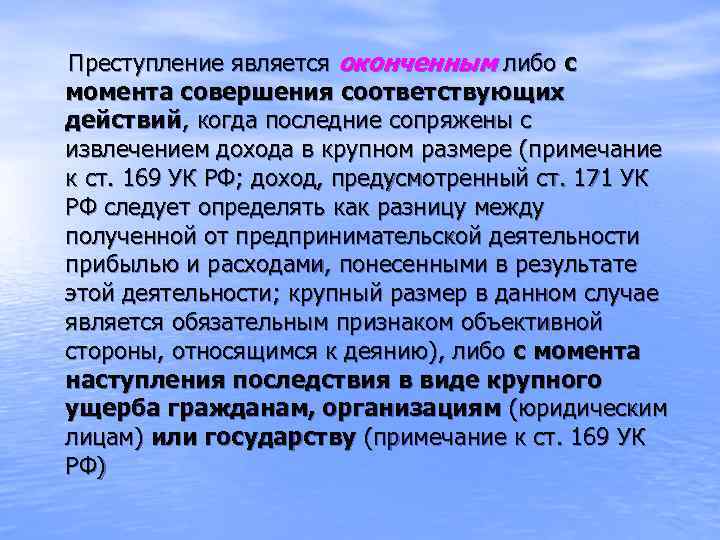 Преступление является оконченным либо с момента совершения соответствующих действий, когда последние сопряжены с извлечением дохода в крупном размере (примечание к ст. 169 УК РФ; доход, предусмотренный ст. 171 УК РФ следует определять как разницу между полученной от предпринимательской деятельности прибылью и расходами, понесенными в результате этой деятельности; крупный размер в данном случае является обязательным признаком объективной стороны, относящимся к деянию), либо с момента наступления последствия в виде крупного ущерба гражданам, организациям (юридическим лицам) или государству (примечание к ст. 169 УК РФ)